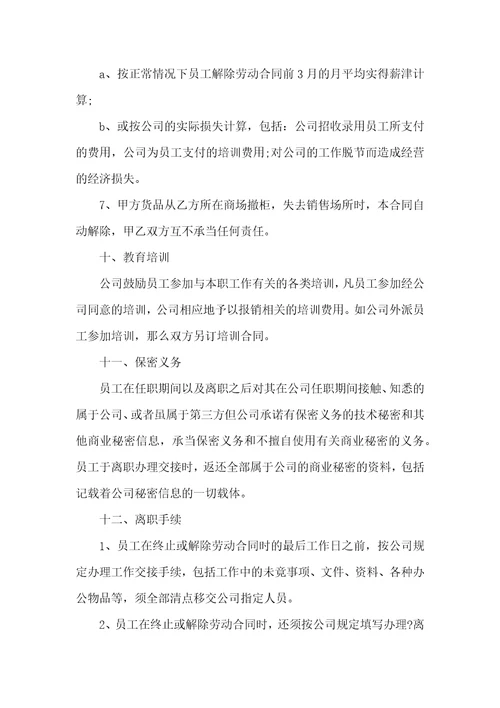 a、按正常情况下员工解除劳动合同前3月的月平均实得薪津计算;

b、或按公司的实际损失计算，包括：公司招收录用员工所支付的费用，公司为员工支付的培训费用;对公司的工作脱节而造成经营的经济损失。

7、甲方货品从乙方所在商场撤柜，失去销售场所时，本合同自动解除，甲乙双方互不承当任何责任。

十、教育培训

公司鼓励员工参加与本职工作有关的各类培训，凡员工参加经公司同意的培训，公司相应地予以报销相关的培训费用。如公司外派员工参加培训，那么双方另订培训合同。

十一、保密义务

员工在任职期间以及离职之后对其在公司任职期间接触、知悉的属于公司、或者虽属于第三方但公司承诺有保密义务的技术秘密和其他商业秘密信息，承当保密义务和不擅自使用有关商业秘密的义务。员工于离职办理交接时，返还全部属于公司的商业秘密的资料，包括记载着公司秘密信息的一切载体。

十二、离职手续

1、员工在终止或解除劳动合同时的最后工作日之前，按公司规定办理工作交接手续，包括工作中的未竟事项、文件、资料、各种办公物品等，须全部清点移交公司指定人员。

2、员工在终止或解除劳动合同时，还须按公司规定填写办理?离